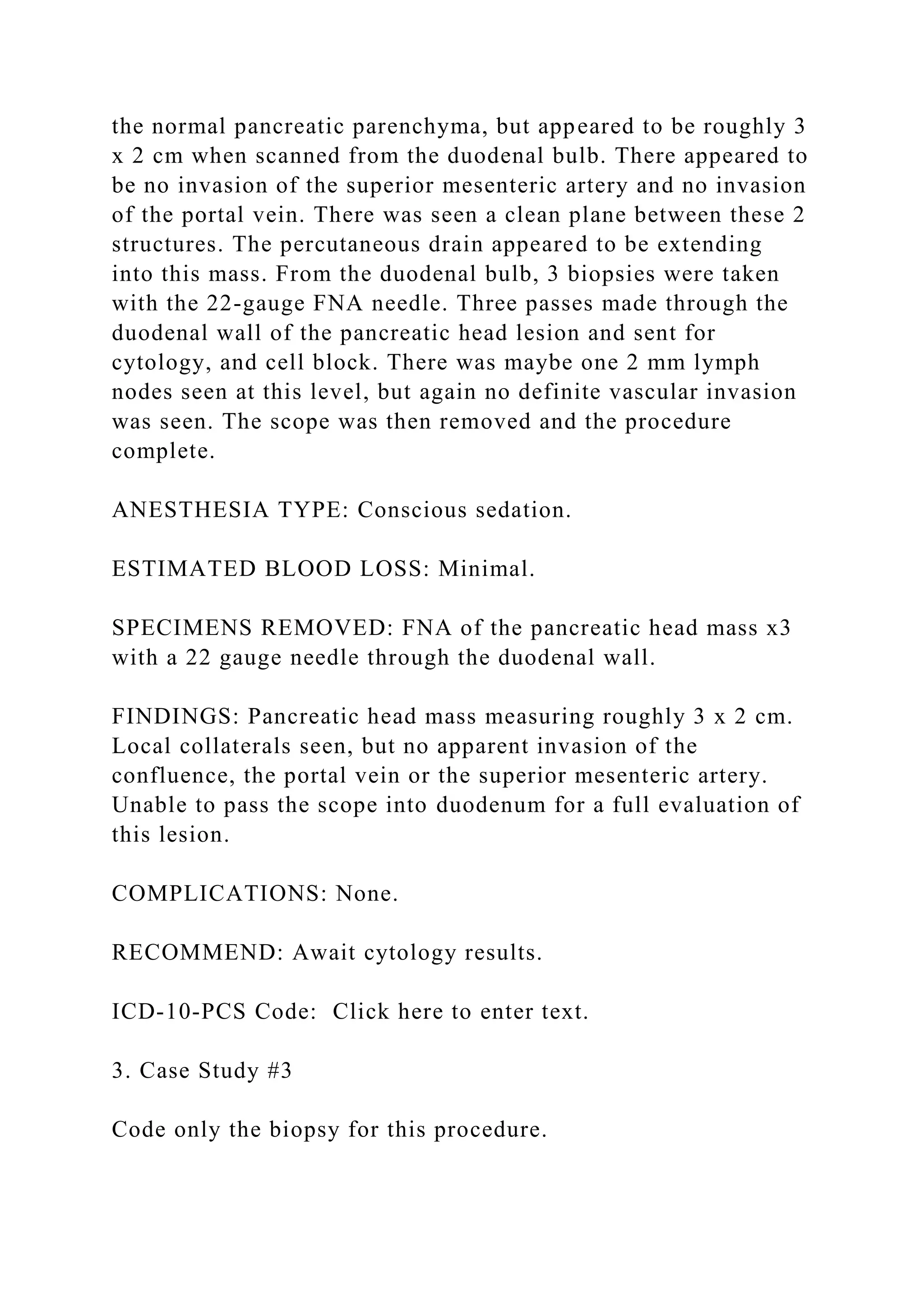 the normal pancreatic parenchyma, but appeared to be roughly 3 x 2 cm when scanned from the duodenal bulb. There appeared to be no invasion of the superior mesenteric artery and no invasion of the portal vein. There was seen a clean plane between these 2 structures. The percutaneous drain appeared to be extending into this mass. From the duodenal bulb, 3 biopsies were taken with the 22-gauge FNA needle. Three passes made through the duodenal wall of the pancreatic head lesion and sent for cytology, and cell block. There was maybe one 2 mm lymph nodes seen at this level, but again no definite vascular invasion was seen. The scope was then removed and the procedure complete.

ANESTHESIA TYPE: Conscious sedation.

ESTIMATED BLOOD LOSS: Minimal.

SPECIMENS REMOVED: FNA of the pancreatic head mass x3 with a 22 gauge needle through the duodenal wall.

FINDINGS: Pancreatic head mass measuring roughly 3 x 2 cm. Local collaterals seen, but no apparent invasion of the confluence, the portal vein or the superior mesenteric artery. Unable to pass the scope into duodenum for a full evaluation of this lesion.

COMPLICATIONS: None.

RECOMMEND: Await cytology results.

ICD-10-PCS Code:  Click here to enter text.

3. Case Study #3

Code only the biopsy for this procedure.